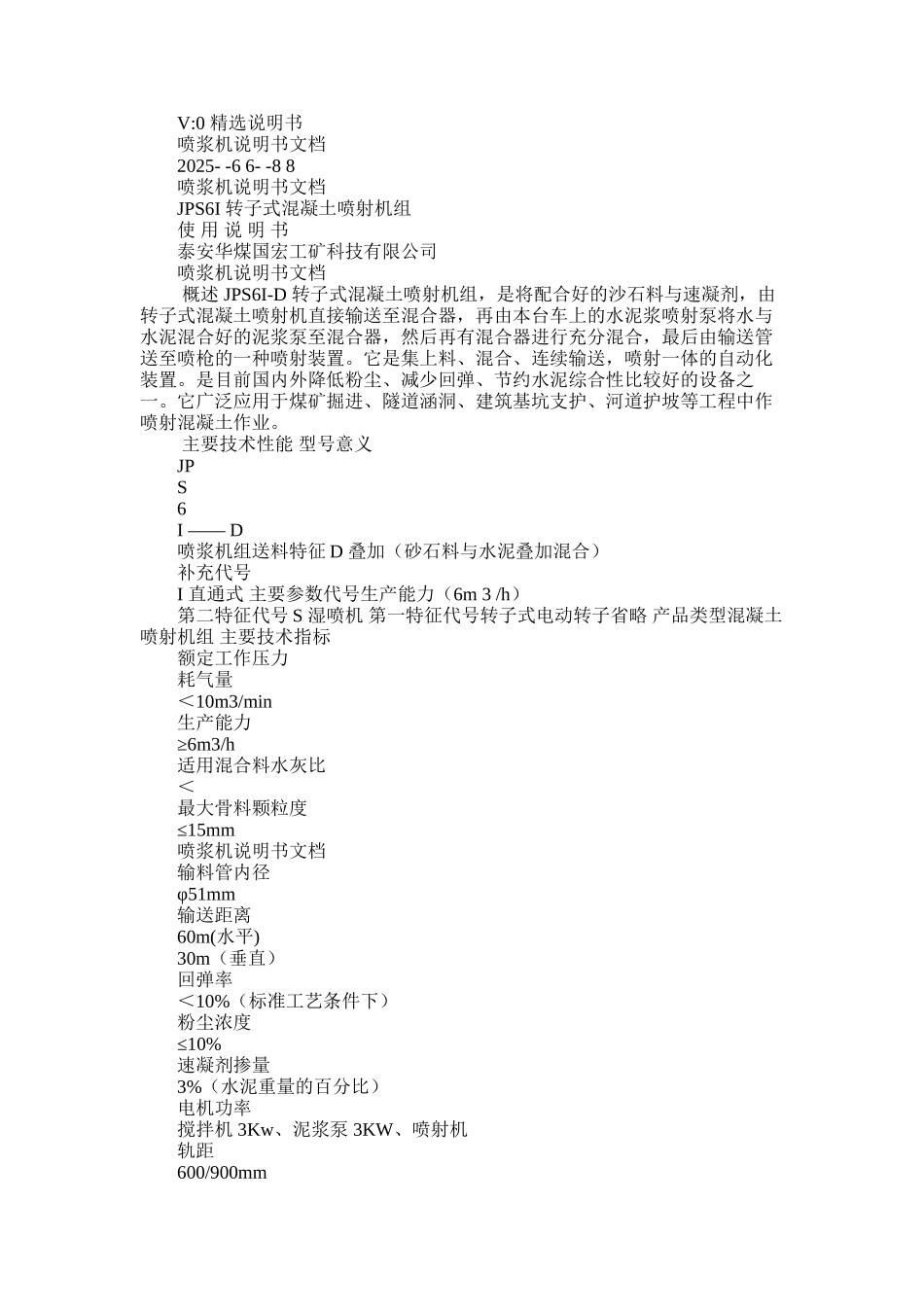 V:0 精选说明书
喷浆机说明书文档
2025- -6 6- -8 8
喷浆机说明书文档
JPS6I 转子式混凝土喷射机组
使 用 说 明 书
泰安华煤国宏工矿科技有限公司
喷浆机说明书文档

概述 JPS6I-D 转子式混凝土喷射机组，是将配合好的沙石料与速凝剂，由转子式混凝土喷射机直接输送至混合器，再由本台车上的水泥浆喷射泵将水与水泥混合好的泥浆泵至混合器，然后再有混合器进行充分混合，最后由输送管送至喷枪的一种喷射装置。它是集上料、混合、连续输送，喷射一体的自动化装置。是目前国内外降低粉尘、减少回弹、节约水泥综合性比较好的设备之一。它广泛应用于煤矿掘进、隧道涵洞、建筑基坑支护、河道护坡等工程中作喷射混凝土作业。

主要技术性能 型号意义
JP
S
6
I —— D
喷浆机组送料特征 D 叠加（砂石料与水泥叠加混合）
补充代号
I 直通式 主要参数代号生产能力（6m 3 /h）
第二特征代号 S 湿喷机 第一特征代号转子式电动转子省略 产品类型混凝土喷射机组 主要技术指标
额定工作压力
耗气量
＜10m3/min
生产能力
≥6m3/h
适用混合料水灰比
＜
最大骨料颗粒度
≤15mm
喷浆机说明书文档
输料管内径
φ51mm
输送距离
60m(水平)
30m（垂直）
回弹率
＜10%（标准工艺条件下）
粉尘浓度
≤10%
速凝剂掺量
3%（水泥重量的百分比）
电机功率
搅拌机 3Kw、泥浆泵 3KW、喷射机
轨距
600/900mm